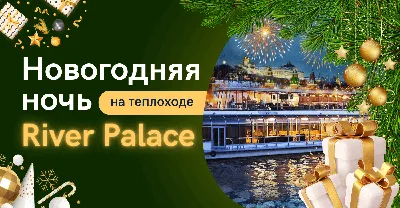 Новогодняя ночь на теплоходе River Palace